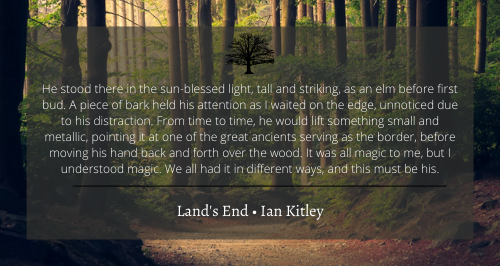 He stood there in the sun-blessed light, tall and striking, as an elm before first bud. A piece of bark held his attention as I waited on the edge, unnoticed due to his distraction. From time to time, he would lift something small and metallic, pointing it at one of the great ancients serving as the border, before moving his hand back and forth over the wood. It was all magic to me, but I understood magic. We all had it in different ways, and this must be his.

Land's End • Ian Kitley